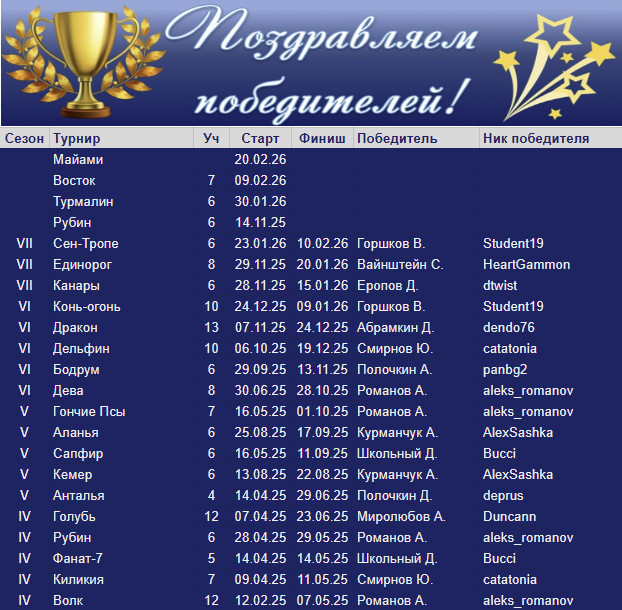 Поздравляем победителей!

| Сезон | Турнир | Уч | Старт | Финиш | Победитель | Ник победителя |
|---|---|---|---|---|---|---|
| | Майами | | 20.02.26 | | | |
| | Восток | 7 | 09.02.26 | | | |
| | Турмалин | 6 | 30.01.26 | | | |
| | Рубин | 6 | 14.11.25 | | | |
| VII | Сен-Тропе | 6 | 23.01.26 | 10.02.26 | Горшков В. | Student19 |
| VII | Единорог | 8 | 29.11.25 | 20.01.26 | Вайнштейн С. | HeartGammon |
| VII | Канары | 6 | 28.11.25 | 15.01.26 | Еропов Д. | dtwist |
| VI | Конь-огонь | 10 | 24.12.25 | 09.01.26 | Горшков В. | Student19 |
| VI | Дракон | 13 | 07.11.25 | 24.12.25 | Абрамкин Д. | dendo76 |
| VI | Дельфин | 10 | 06.10.25 | 19.12.25 | Смирнов Ю. | catatonia |
| VI | Бодрум | 6 | 29.09.25 | 13.11.25 | Полочкин А. | panbg2 |
| VI | Дева | 8 | 30.06.25 | 28.10.25 | Романов А. | aleks_romanov |
| V | Гончие Псы | 7 | 16.05.25 | 01.10.25 | Романов А. | aleks_romanov |
| V | Аланья | 6 | 25.08.25 | 17.09.25 | Курманчук А. | AlexSashka |
| V | Сапфир | 6 | 16.05.25 | 11.09.25 | Школьный Д. | Bucci |
| V | Кемер | 6 | 13.08.25 | 22.08.25 | Курманчук А. | AlexSashka |
| V | Анталья | 4 | 14.04.25 | 29.06.25 | Полочкин Д. | deprus |
| IV | Голубь | 12 | 07.04.25 | 23.06.25 | Миролюбов А. | Duncann |
| IV | Рубин | 6 | 28.04.25 | 29.05.25 | Романов А. | aleks_romanov |
| IV | Фанат-7 | 5 | 14.04.25 | 14.05.25 | Школьный Д. | Bucci |
| IV | Киликия | 7 | 09.04.25 | 11.05.25 | Смирнов Ю. | catatonia |
| IV | Волк | 12 | 12.02.25 | 07.05.25 | Романов А. | aleks_romanov |